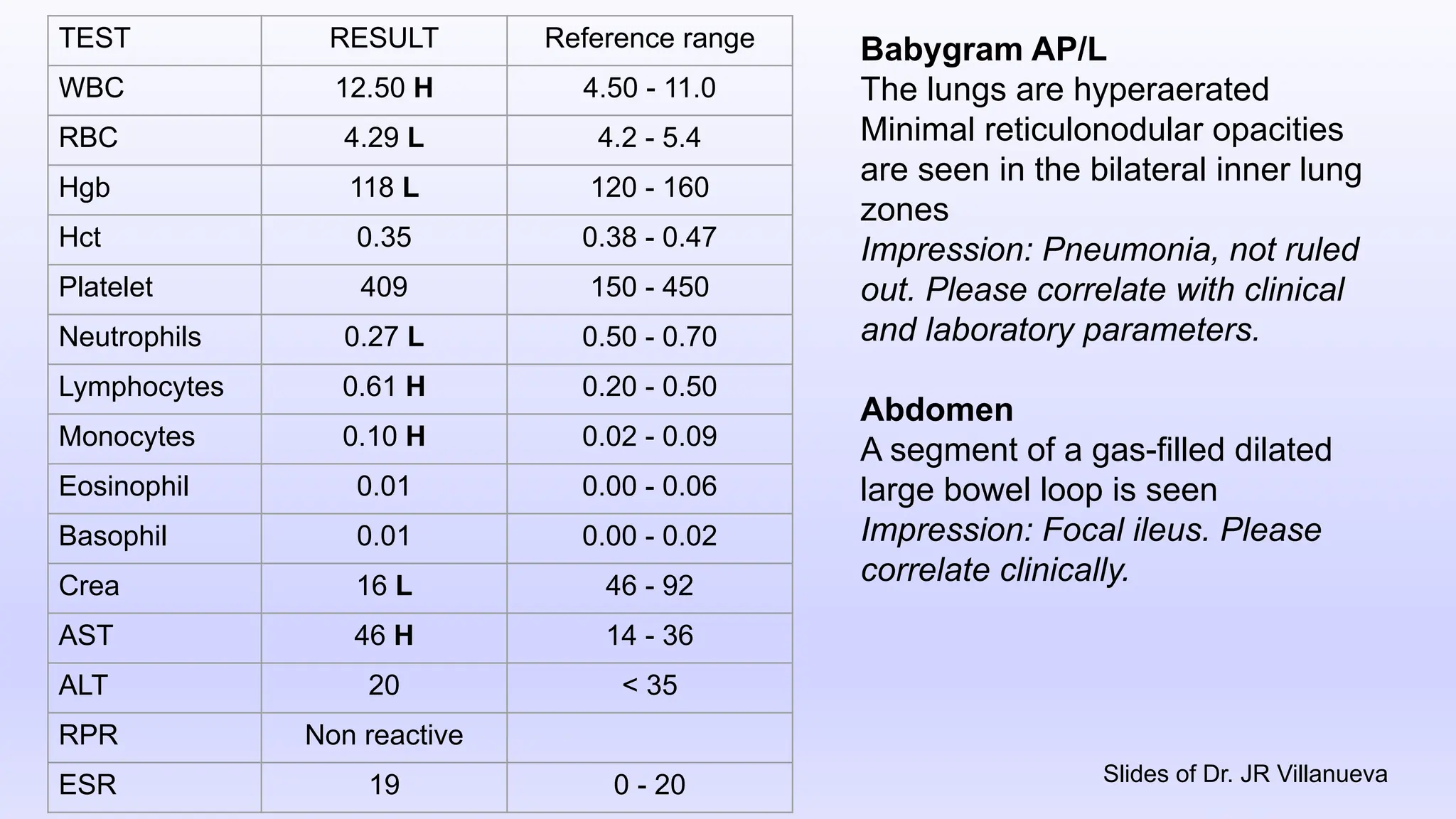 | TEST | RESULT | Reference range |
|---|---|---|
| WBC | 12.50 H | 4.50 - 11.0 |
| RBC | 4.29 L | 4.2 - 5.4 |
| Hgb | 118 L | 120 - 160 |
| Hct | 0.35 | 0.38 - 0.47 |
| Platelet | 409 | 150 - 450 |
| Neutrophils | 0.27 L | 0.50 - 0.70 |
| Lymphocytes | 0.61 H | 0.20 - 0.50 |
| Monocytes | 0.10 H | 0.02 - 0.09 |
| Eosinophil | 0.01 | 0.00 - 0.06 |
| Basophil | 0.01 | 0.00 - 0.02 |
| Crea | 16 L | 46 - 92 |
| AST | 46 H | 14 - 36 |
| ALT | 20 | < 35 |
| RPR | Non reactive | |
| ESR | 19 | 0 - 20 |

Babygram AP/L
The lungs are hyperaerated
Minimal reticulonodular opacities are seen in the bilateral inner lung zones
Impression: Pneumonia, not ruled out. Please correlate with clinical and laboratory parameters.

Abdomen
A segment of a gas-filled dilated large bowel loop is seen
Impression: Focal ileus. Please correlate clinically.

Slides of Dr. JR Villanueva